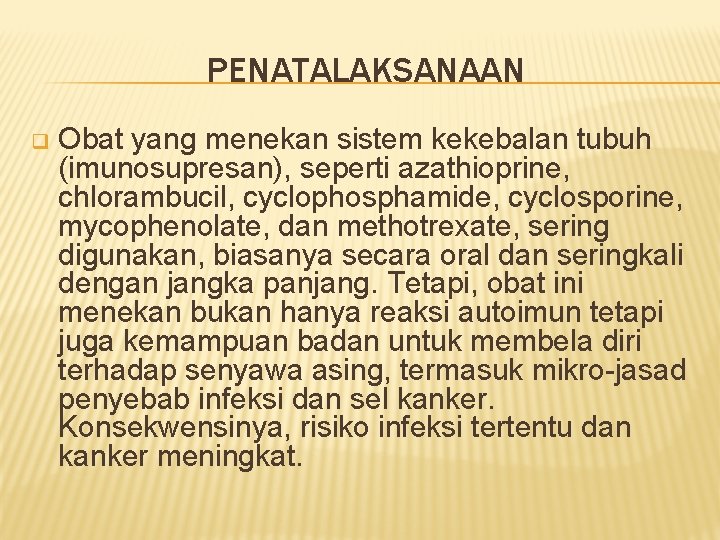 PENATALAKSANAAN

Obat yang menekan sistem kekebalan tubuh (imunosupresan), seperti azathioprine, chlorambucil, cyclophosphamide, cyclosporine, mycophenolate, dan methotrexate, sering digunakan, biasanya secara oral dan seringkali dengan jangka panjang. Tetapi, obat ini menekan bukan hanya reaksi autoimun tetapi juga kemampuan badan untuk membela diri terhadap senyawa asing, termasuk mikro-jasad penyebab infeksi dan sel kanker. Konsekwensinya, risiko infeksi tertentu dan kanker meningkat.